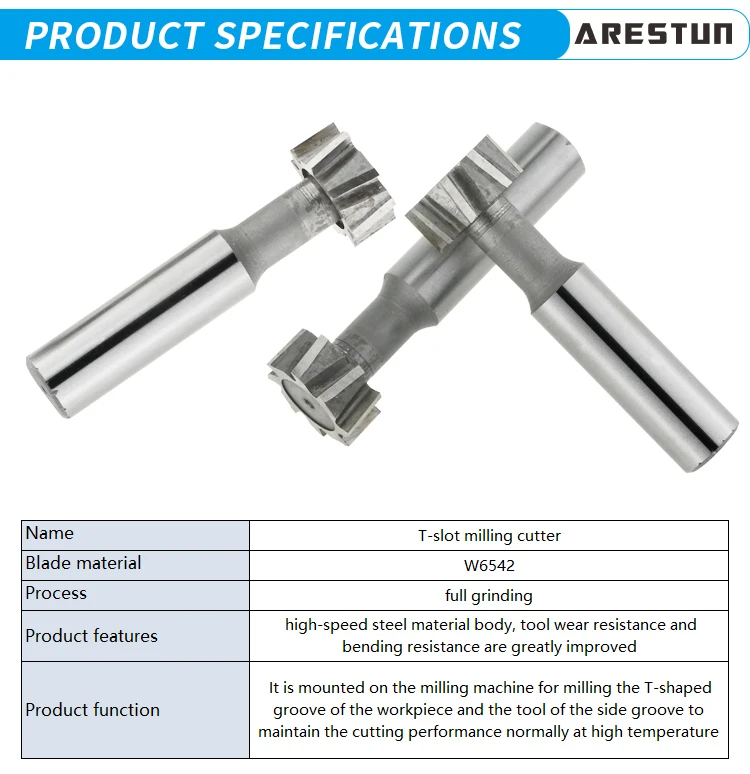 PRODUCT SPECIFICATIONS

ARESTUN

| Name | T-slot milling cutter |
|---|---|
| Blade material | W6542 |
| Process | full grinding |
| Product features | high-speed steel material body, tool wear resistance and bending resistance are greatly improved |
| Product function | It is mounted on the milling machine for milling the T-shaped groove of the workpiece and the tool of the side groove to maintain the cutting performance normally at high temperature |